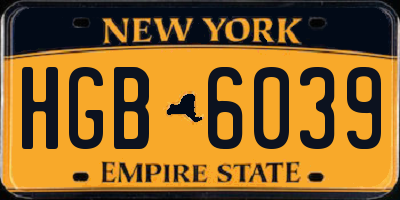 NEW YORK

HGB 6039

EMPIRE STATE